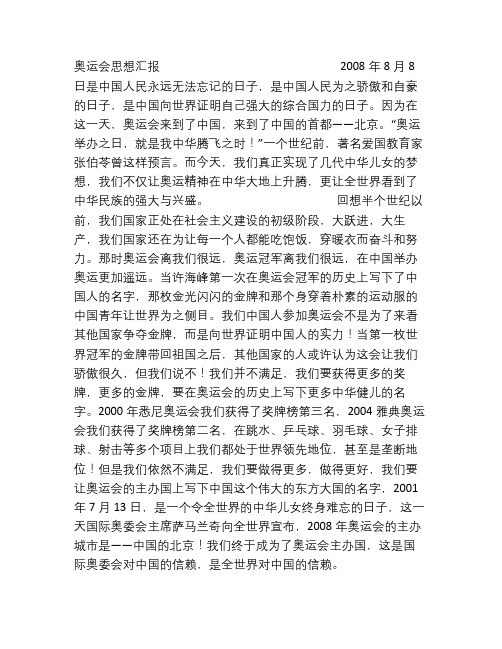 奥运会思想汇报 2008 年 8 月 8 日是中国人民永远无法忘记的日子，是中国人民为之骄傲和自豪的日子，是中国向世界证明自己强大的综合国力的日子。因为在这一天，奥运会来到了中国，来到了中国的首都——北京。“奥运举办之日，就是我中华腾飞之时！”一个世纪前，著名爱国教育家张伯苓曾这样预言。而今天，我们真正实现了几代中华儿女的梦想，我们不仅让奥运精神在中华大地上升腾，更让全世界看到了中华民族的强大与兴盛。 回想半个世纪以前，我们国家正处在社会主义建设的初级阶段，大跃进，大生产，我们国家还在为让每一个人都能吃饱饭，穿暖衣而奋斗和努力。那时奥运会离我们很远，奥运冠军离我们很远，在中国举办奥运更加遥远。当许海峰第一次在奥运会冠军的历史上写下了中国人的名字，那枚金光闪闪的金牌和那个身穿着朴素的运动服的中国青年让世界为之侧目。我们中国人参加奥运会不是为了来看其他国家争夺金牌，而是向世界证明中国人的实力！当第一枚世界冠军的金牌带回祖国之后，其他国家的人或许认为这会让我们骄傲很久，但我们说不！我们并不满足，我们要获得更多的奖牌，更多的金牌，要在奥运会的历史上写下更多中华健儿的名字。2000 年悉尼奥运会我们获得了奖牌榜第三名，2004 雅典奥运会我们获得了奖牌榜第二名，在跳水、乒乓球、羽毛球、女子排球、射击等多个项目上我们都处于世界领先地位，甚至是垄断地位！但是我们依然不满足，我们要做得更多，做得更好，我们要让奥运会的主办国上写下中国这个伟大的东方大国的名字，2001 年 7 月 13 日，是一个令全世界的中华儿女终身难忘的日子，这一天国际奥委会主席萨马兰奇向全世界宣布，2008 年奥运会的主办城市是——中国的北京！我们终于成为了奥运会主办国，这是国际奥委会对中国的信赖，是全世界对中国的信赖。